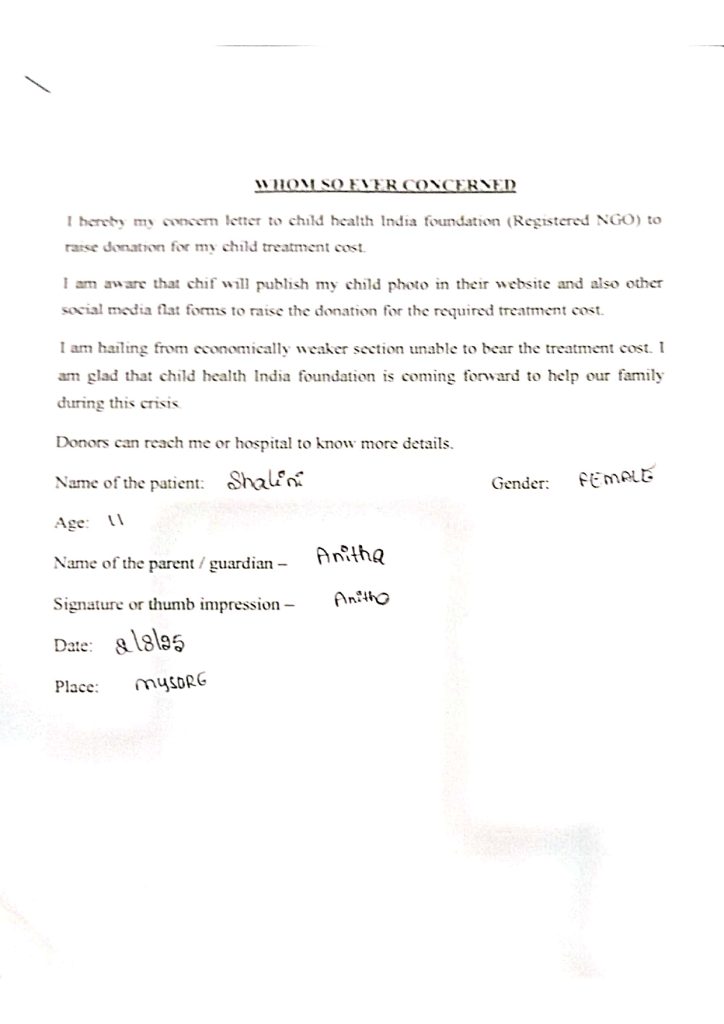 WHOM SO EVER CONCERNED

I hereby my concern letter to child health India foundation (Registered NGO) to raise donation for my child treatment cost.

I am aware that chif will publish my child photo in their website and also other social media flat forms to raise the donation for the required treatment cost.

I am hailing from economically weaker section unable to bear the treatment cost. I am glad that child health India foundation is coming forward to help our family during this crisis.

Donors can reach me or hospital to know more details.

Name of the patient: Shalini Gender: FEMALE

Age: 11

Name of the parent / guardian – Anitha

Signature or thumb impression – Anitha

Date: 8/8/25

Place: MYSORE